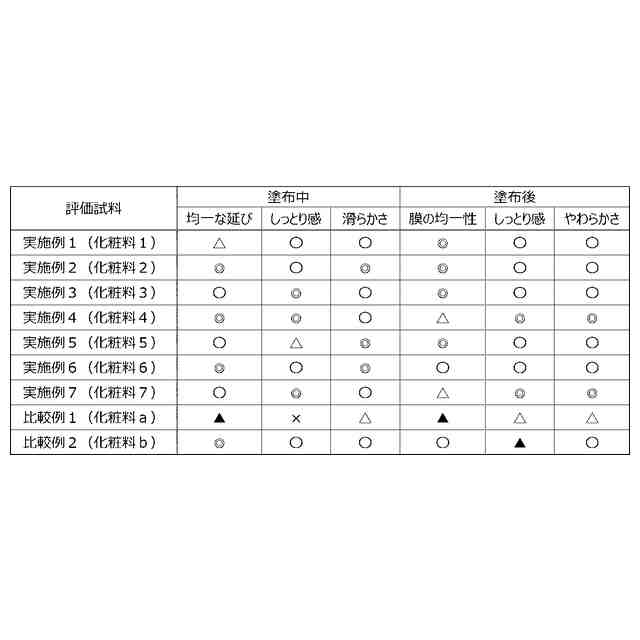 | 評価試料 | 塗布中 | | | 塗布後 | | |
|---|---|---|---|---|---|---|
| | 均一な延び | しっとり感 | 滑らかさ | 膜の均一性 | しっとり感 | やわらかさ |
| 実施例１（化粧料１） | △ | ○ | ○ | ◎ | ○ | ○ |
| 実施例２（化粧料２） | ◎ | ○ | ◎ | ◎ | ○ | ○ |
| 実施例３（化粧料３） | ○ | ◎ | ○ | ◎ | ○ | ○ |
| 実施例４（化粧料４） | ◎ | ◎ | ○ | △ | ◎ | ◎ |
| 実施例５（化粧料５） | ○ | △ | ◎ | ◎ | ○ | ○ |
| 実施例６（化粧料６） | ◎ | ○ | ◎ | ○ | ○ | ○ |
| 実施例７（化粧料７） | ○ | ◎ | ○ | △ | ◎ | ◎ |
| 比較例１（化粧料ａ） | ▲ | × | △ | ▲ | △ | △ |
| 比較例２（化粧料ｂ） | ◎ | ○ | ○ | ○ | ▲ | ○ |